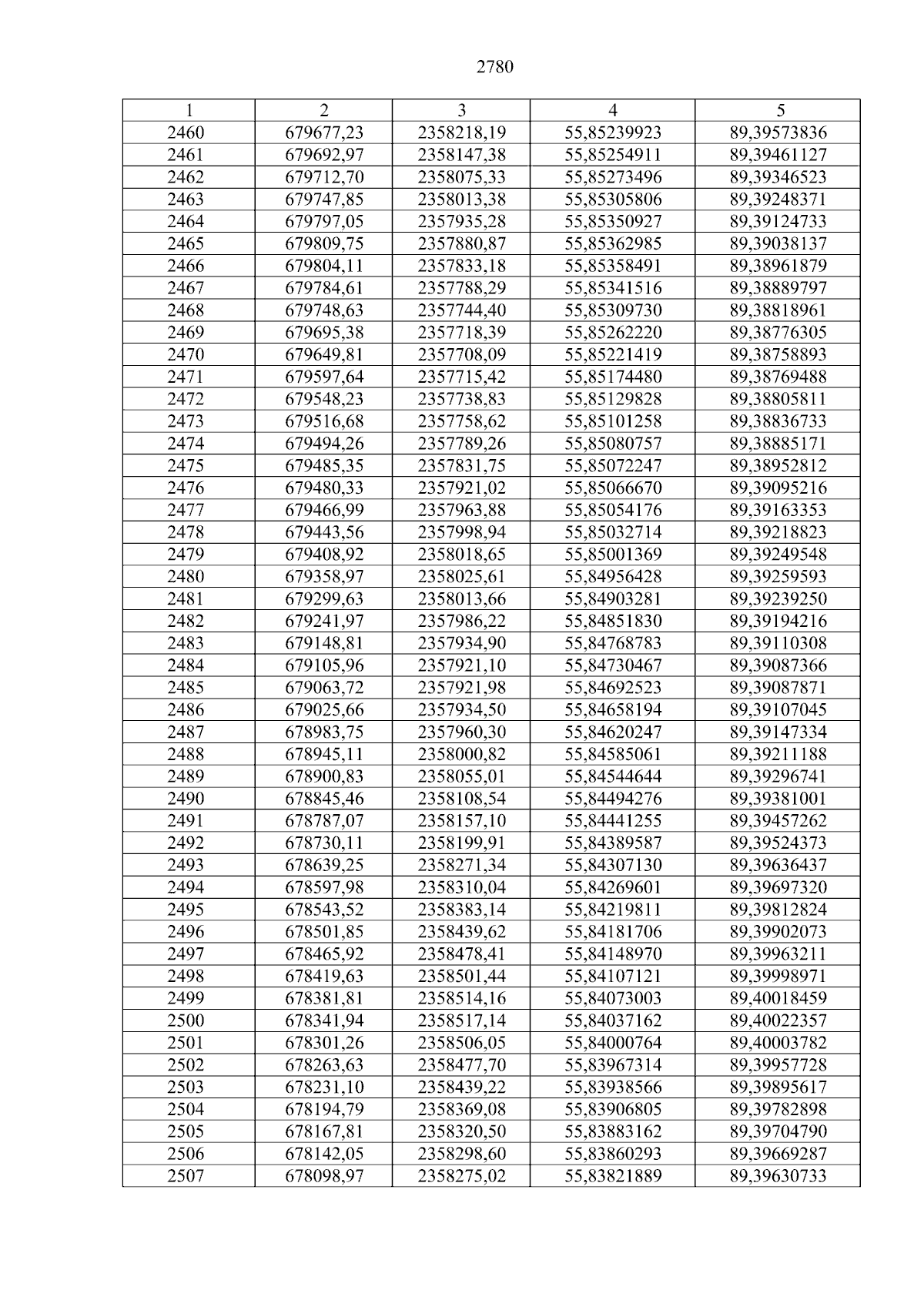 2780

| 1 | 2 | 3 | 4 | 5 |
|---|---|---|---|---|
| 2460 | 679677,23 | 2358218,19 | 55,85239923 | 89,39573836 |
| 2461 | 679692,97 | 2358147,38 | 55,85254911 | 89,39461127 |
| 2462 | 679712,70 | 2358075,33 | 55,85273496 | 89,39346523 |
| 2463 | 679747,85 | 2358013,38 | 55,85305806 | 89,39248371 |
| 2464 | 679797,05 | 2357935,28 | 55,85350927 | 89,39124733 |
| 2465 | 679809,75 | 2357880,87 | 55,85362985 | 89,39038137 |
| 2466 | 679804,11 | 2357833,18 | 55,85358491 | 89,38961879 |
| 2467 | 679784,61 | 2357788,29 | 55,85341516 | 89,38889797 |
| 2468 | 679748,63 | 2357744,40 | 55,85309730 | 89,38818961 |
| 2469 | 679695,38 | 2357718,39 | 55,85262220 | 89,38776305 |
| 2470 | 679649,81 | 2357708,09 | 55,85221419 | 89,38758893 |
| 2471 | 679597,64 | 2357715,42 | 55,85174480 | 89,38769488 |
| 2472 | 679548,23 | 2357738,83 | 55,85129828 | 89,38805811 |
| 2473 | 679516,68 | 2357758,62 | 55,85101258 | 89,38836733 |
| 2474 | 679494,26 | 2357789,26 | 55,85080757 | 89,38885171 |
| 2475 | 679485,35 | 2357831,75 | 55,85072247 | 89,38952812 |
| 2476 | 679480,33 | 2357921,02 | 55,85066670 | 89,39095216 |
| 2477 | 679466,99 | 2357963,88 | 55,85054176 | 89,39163353 |
| 2478 | 679443,56 | 2357998,94 | 55,85032714 | 89,39218823 |
| 2479 | 679408,92 | 2358018,65 | 55,85001369 | 89,39249548 |
| 2480 | 679358,97 | 2358025,61 | 55,84956428 | 89,39259593 |
| 2481 | 679299,63 | 2358013,66 | 55,84903281 | 89,39239250 |
| 2482 | 679241,97 | 2357986,22 | 55,84851830 | 89,39194216 |
| 2483 | 679148,81 | 2357934,90 | 55,84768783 | 89,39110308 |
| 2484 | 679105,96 | 2357921,10 | 55,84730467 | 89,39087366 |
| 2485 | 679063,72 | 2357921,98 | 55,84692523 | 89,39087871 |
| 2486 | 679025,66 | 2357934,50 | 55,84658194 | 89,39107045 |
| 2487 | 678983,75 | 2357960,30 | 55,84620247 | 89,39147334 |
| 2488 | 678945,11 | 2358000,82 | 55,84585061 | 89,39211188 |
| 2489 | 678900,83 | 2358055,01 | 55,84544644 | 89,39296741 |
| 2490 | 678845,46 | 2358108,54 | 55,84494276 | 89,39381001 |
| 2491 | 678787,07 | 2358157,10 | 55,84441255 | 89,39457262 |
| 2492 | 678730,11 | 2358199,91 | 55,84389587 | 89,39524373 |
| 2493 | 678639,25 | 2358271,34 | 55,84307130 | 89,39636437 |
| 2494 | 678597,98 | 2358310,04 | 55,84269601 | 89,39697320 |
| 2495 | 678543,52 | 2358383,14 | 55,84219811 | 89,39812824 |
| 2496 | 678501,85 | 2358439,62 | 55,84181706 | 89,39902073 |
| 2497 | 678465,92 | 2358478,41 | 55,84148970 | 89,39963211 |
| 2498 | 678419,63 | 2358501,44 | 55,84107121 | 89,39998971 |
| 2499 | 678381,81 | 2358514,16 | 55,84073003 | 89,40018459 |
| 2500 | 678341,94 | 2358517,14 | 55,84037162 | 89,40022357 |
| 2501 | 678301,26 | 2358506,05 | 55,84000764 | 89,40003782 |
| 2502 | 678263,63 | 2358477,70 | 55,83967314 | 89,39957728 |
| 2503 | 678231,10 | 2358439,22 | 55,83938566 | 89,39895617 |
| 2504 | 678194,79 | 2358369,08 | 55,83906805 | 89,39782898 |
| 2505 | 678167,81 | 2358320,50 | 55,83883162 | 89,39704790 |
| 2506 | 678142,05 | 2358298,60 | 55,83860293 | 89,39669287 |
| 2507 | 678098,97 | 2358275,02 | 55,83821889 | 89,39630733 |